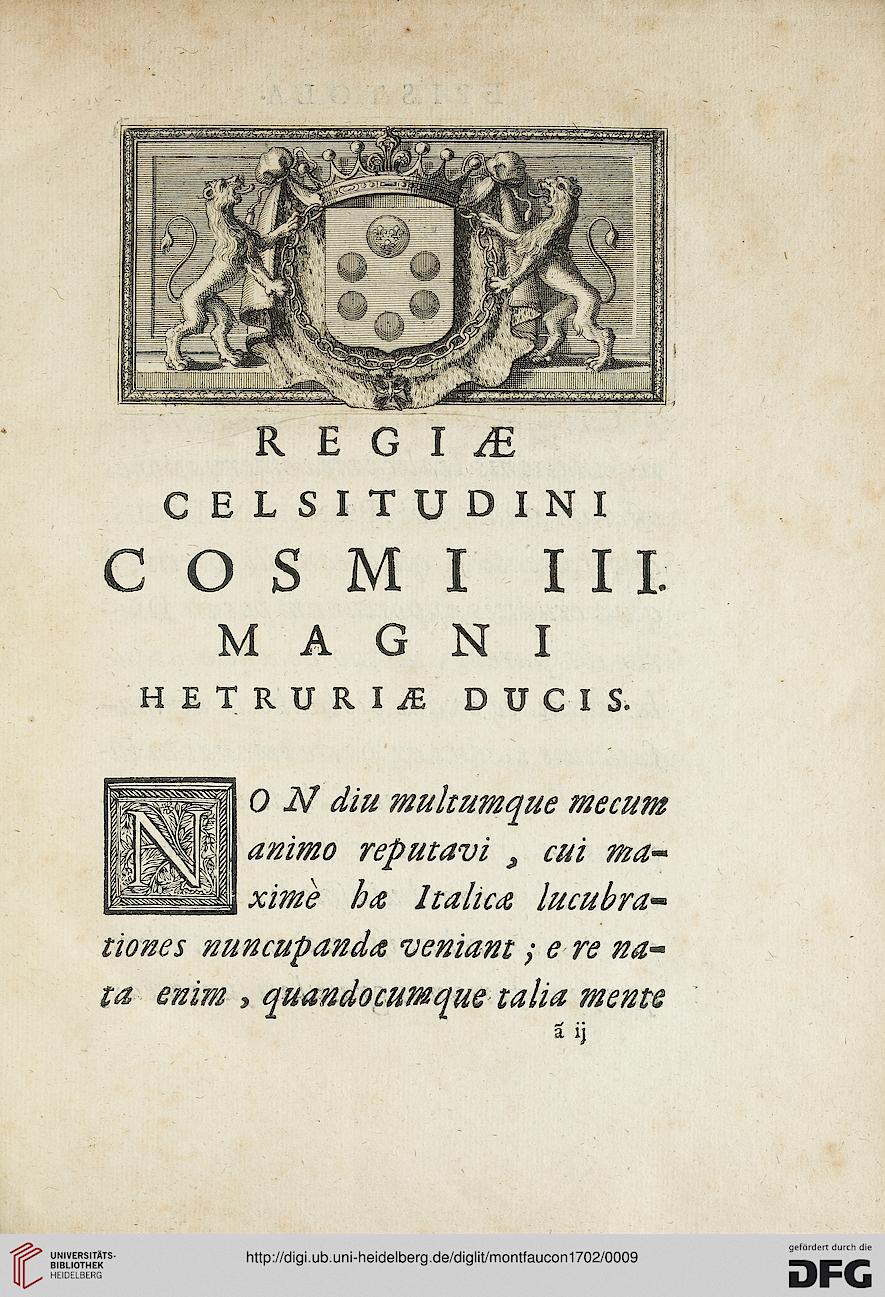 REGIÆ
CELSITUDINI
COSMI III.
MAGNI
HETRURIÆ DUCIS.

NON diu multumque mecum animo reputavi, cui maximè hæ Italicæ lucubrationes nuncupandæ veniant; e re nata enim, quandocumque talia mente

ã ij

UNIVERSITÄTS-BIBLIOTHEK HEIDELBERG

http://digi.ub.uni-heidelberg.de/diglit/montfaucon1702/0009

gefördert durch die DFG